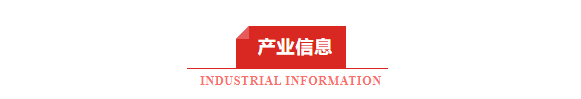 产业信息

INDUSTRIAL INFORMATION